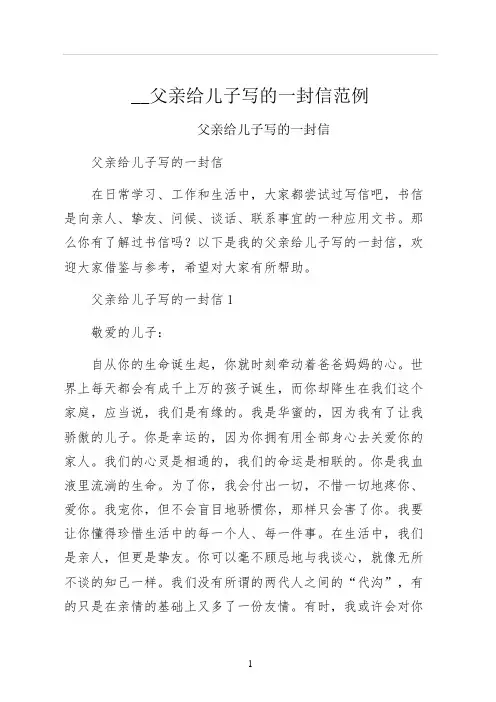 __父亲给儿子写的一封信范例

父亲给儿子写的一封信

父亲给儿子写的一封信

在日常学习、工作和生活中，大家都尝试过写信吧，书信是向亲人、挚友、问候、谈话、联系事宜的一种应用文书。那么你有了解过书信吗？以下是我的父亲给儿子写的一封信，欢迎大家借鉴与参考，希望对大家有所帮助。

父亲给儿子写的一封信 1

敬爱的儿子：

自从你的生命诞生起，你就时刻牵动着爸爸妈妈的心。世界上每天都会有成千上万的孩子诞生，而你却降生在我们这个家庭，应当说，我们是有缘的。我是华蜜的，因为我有了让我骄傲的儿子。你是幸运的，因为你拥有用全部身心去关爱你的家人。我们的心灵是相通的，我们的命运是相联的。你是我血液里流淌的生命。为了你，我会付出一切，不惜一切地疼你、爱你。我宠你，但不会盲目地骄惯你，那样只会害了你。我要让你懂得珍惜生活中的每一个人、每一件事。在生活中，我们是亲人，但更是挚友。你可以毫不顾忌地与我谈心，就像无所不谈的知己一样。我们没有所谓的两代人之间的“代沟”，有的只是在亲情的基础上又多了一份友情。有时，我或许会对你

1